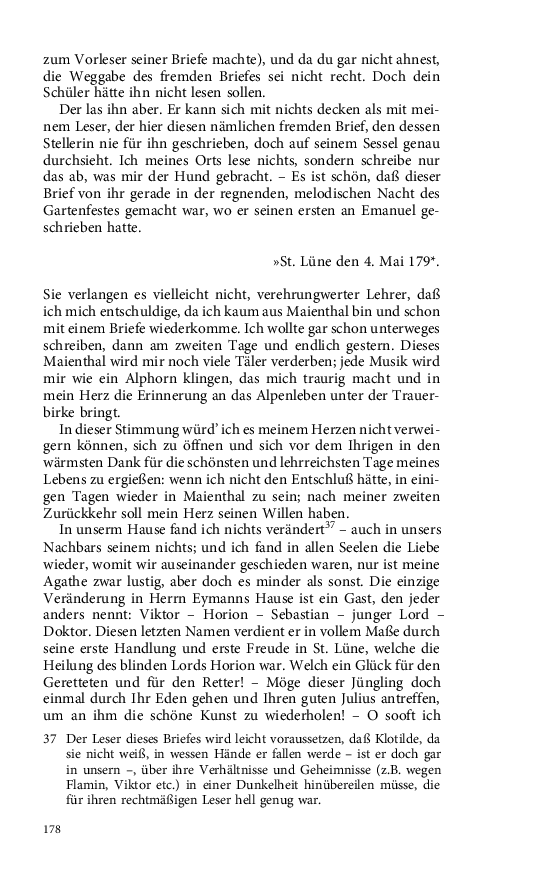 zum Vorleser seiner Briefe machte), und da du gar nicht ahnest, die Weggabe des fremden Briefes sei nicht recht. Doch dein Schüler hätte ihn nicht lesen sollen.

Der las ihn aber. Er kann sich mit nichts decken als mit meinem Leser, der hier diesen nämlichen fremden Brief, den dessen Stellerin nie für ihn geschrieben, doch auf seinem Sessel genau durchsieht. Ich meines Orts lese nichts, sondern schreibe nur das ab, was mir der Hund gebracht. – Es ist schön, daß dieser Brief von ihr gerade in der regnenden, melodischen Nacht des Gartenfestes gemacht war, wo er seinen ersten an Emanuel geschrieben hatte.

»St. Lüne den 4. Mai 179*.

Sie verlangen es vielleicht nicht, verehrungwerter Lehrer, daß ich mich entschuldige, da ich kaum aus Maienthal bin und schon mit einem Briefe wiederkomme. Ich wollte gar schon unterweges schreiben, dann am zweiten Tage und endlich gestern. Dieses Maienthal wird mir noch viele Täler verderben; jede Musik wird mir wie ein Alphorn klingen, das mich traurig macht und in mein Herz die Erinnerung an das Alpenleben unter der Trauerbirke bringt.

In dieser Stimmung würd' ich es meinem Herzen nicht verweigern können, sich zu öffnen und sich vor dem Ihrigen in den wärmsten Dank für die schönsten und lehrreichsten Tage meines Lebens zu ergießen: wenn ich nicht den Entschluß hätte, in einigen Tagen wieder in Maienthal zu sein; nach meiner zweiten Zurückkehr soll mein Herz seinen Willen haben.

In unserm Hause fand ich nichts verändert$^{37}$ – auch in unsers Nachbars seinem nichts; und ich fand in allen Seelen die Liebe wieder, womit wir auseinander geschieden waren, nur ist meine Agathe zwar lustig, aber doch es minder als sonst. Die einzige Veränderung in Herrn Eymanns Hause ist ein Gast, den jeder anders nennt: Viktor – Horion – Sebastian – junger Lord – Doktor. Diesen letzten Namen verdient er in vollem Maße durch seine erste Handlung und erste Freude in St. Lüne, welche die Heilung des blinden Lords Horion war. Welch ein Glück für den Geretteten und für den Retter! – Möge dieser Jüngling doch einmal durch Ihr Eden gehen und Ihren guten Julius antreffen, um an ihm die schöne Kunst zu wiederholen! – O sooft ich

37 Der Leser dieses Briefes wird leicht voraussetzen, daß Klotilde, da sie nicht weiß, in wessen Hände er fallen werde – ist er doch gar in unsern –, über ihre Verhältnisse und Geheimnisse (z.B. wegen Flamin, Viktor etc.) in einer Dunkelheit hinübereilen müsse, die für ihren rechtmäßigen Leser hell genug war.

178